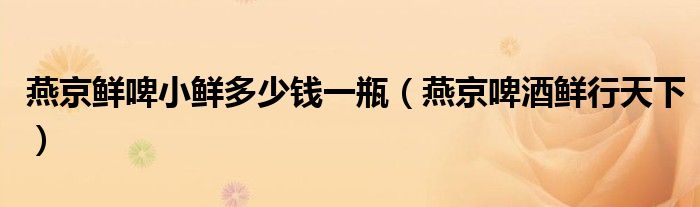 燕京鲜啤小鲜多少钱一瓶（燕京啤酒鲜行天下）